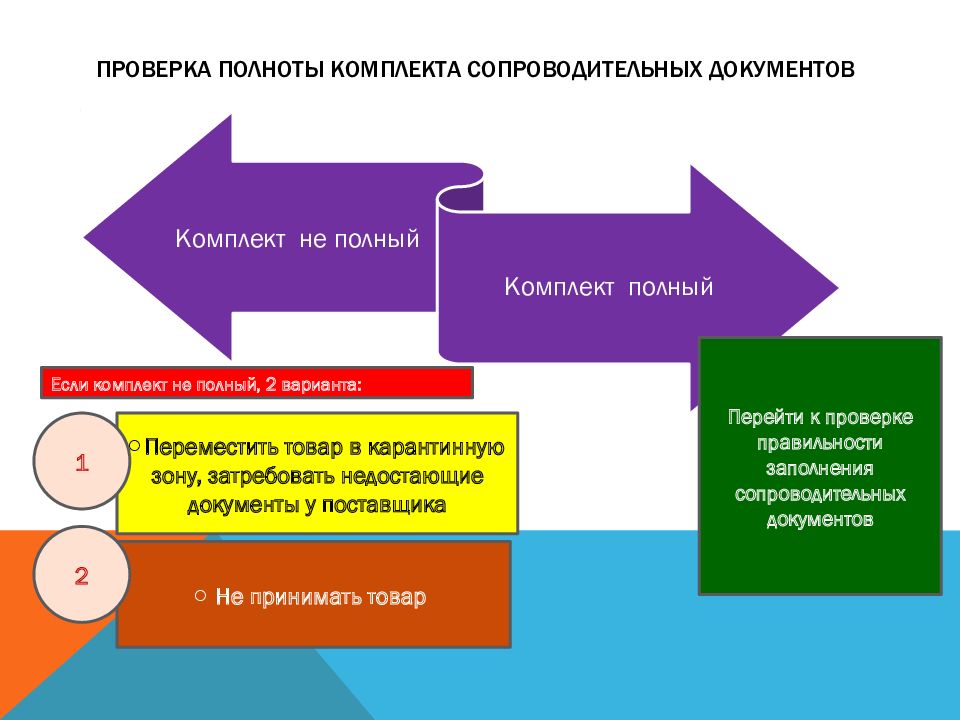 ПРОВЕРКА ПОЛНОТЫ КОМПЛЕКТА СОПРОВОДИТЕЛЬНЫХ ДОКУМЕНТОВ

Комплект не полный

Комплект полный

Если комплект не полный, 2 варианта:

1

○ Переместить товар в карантинную зону, затребовать недостающие документы у поставщика

2

○ Не принимать товар

Перейти к проверке правильности заполнения сопроводительных документов